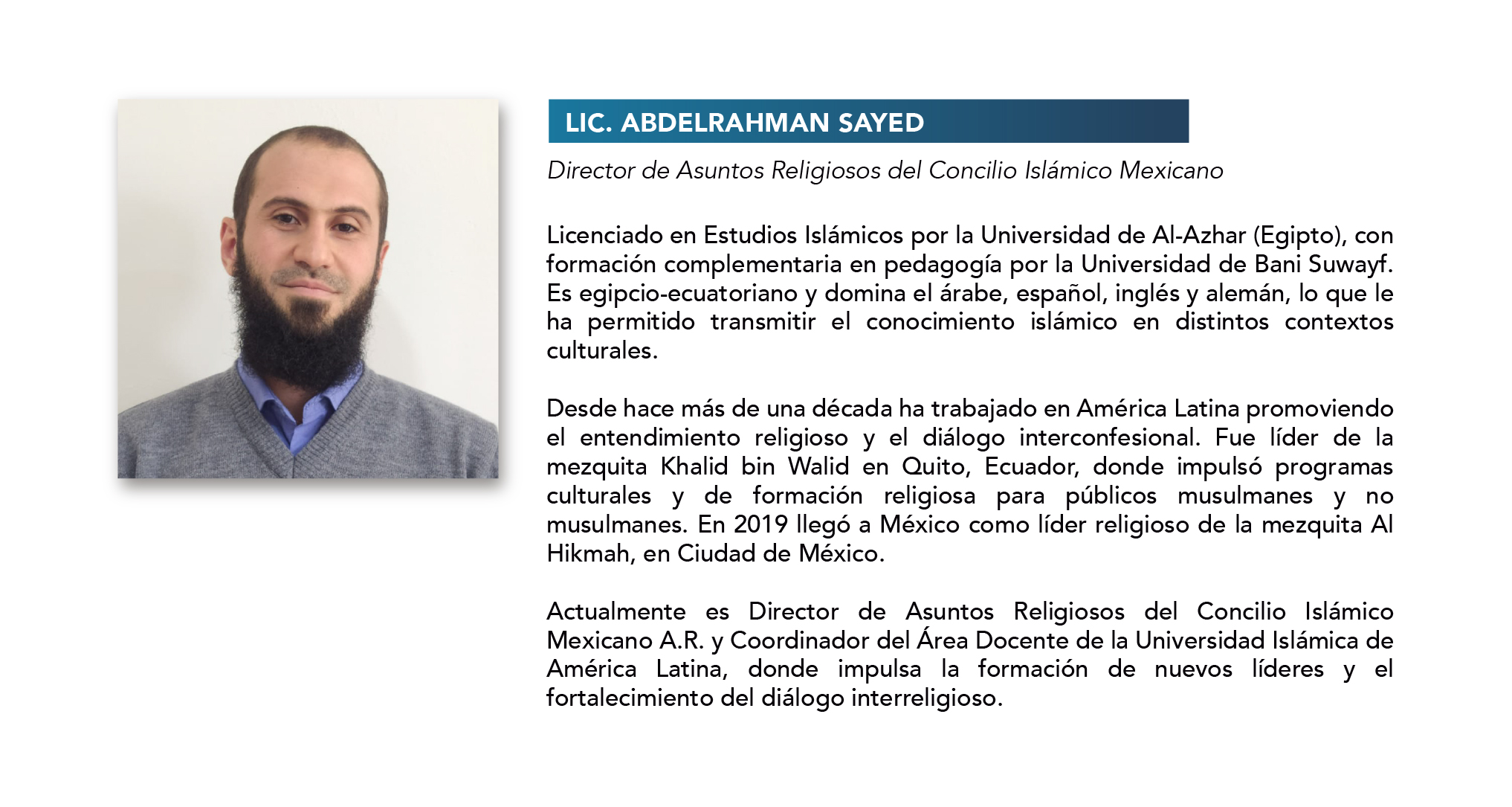 LIC. ABDELRAHMAN SAYED

Director de Asuntos Religiosos del Concilio Islámico Mexicano

Licenciado en Estudios Islámicos por la Universidad de Al-Azhar (Egipto), con formación complementaria en pedagogía por la Universidad de Bani Suwayf. Es egipcio-ecuatoriano y domina el árabe, español, inglés y alemán, lo que le ha permitido transmitir el conocimiento islámico en distintos contextos culturales.

Desde hace más de una década ha trabajado en América Latina promoviendo el entendimiento religioso y el diálogo interconfesional. Fue líder de la mezquita Khalid bin Walid en Quito, Ecuador, donde impulsó programas culturales y de formación religiosa para públicos musulmanes y no musulmanes. En 2019 llegó a México como líder religioso de la mezquita Al Hikmah, en Ciudad de México.

Actualmente es Director de Asuntos Religiosos del Concilio Islámico Mexicano A.R. y Coordinador del Área Docente de la Universidad Islámica de América Latina, donde impulsa la formación de nuevos líderes y el fortalecimiento del diálogo interreligioso.